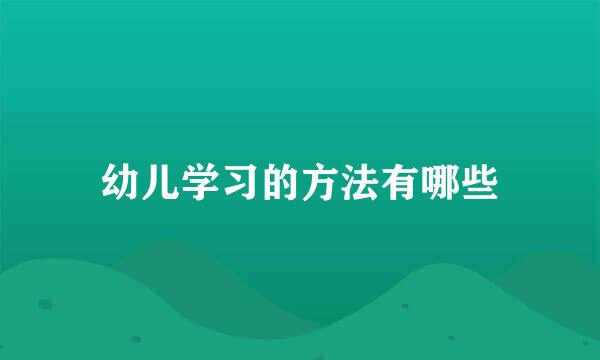 幼儿学习的方法有哪些